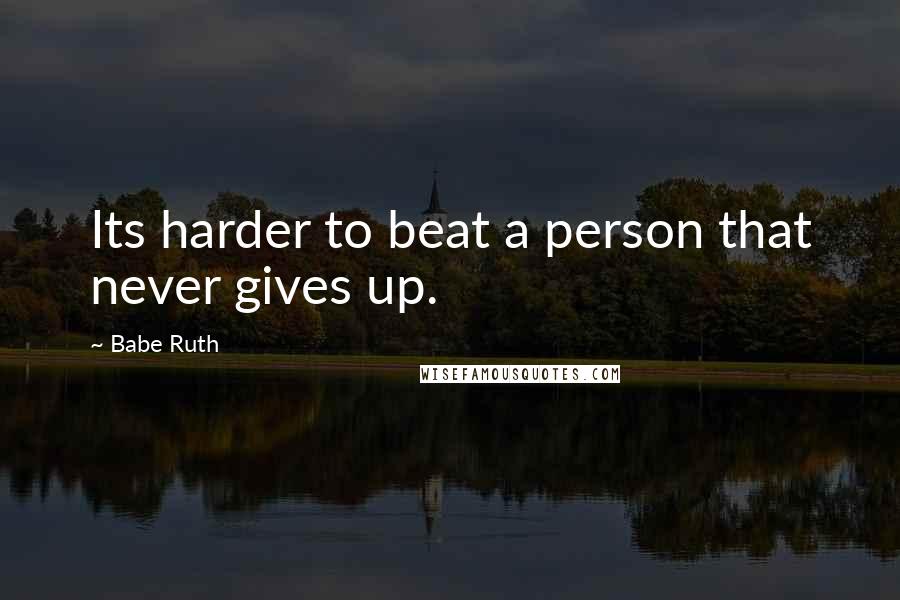 Its harder to beat a person that never gives up.

~ Babe Ruth

WISEFAMOUSQUOTES.COM